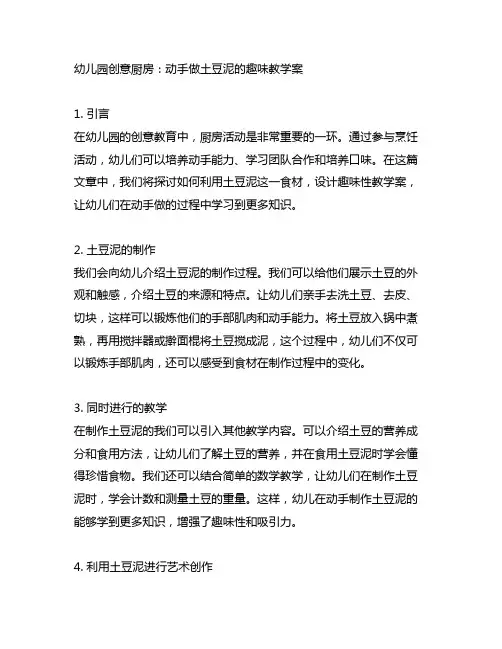 幼儿园创意厨房：动手做土豆泥的趣味教学案

1. 引言
在幼儿园的创意教育中，厨房活动是非常重要的一环。通过参与烹饪活动，幼儿们可以培养动手能力、学习团队合作和培养口味。在这篇文章中，我们将探讨如何利用土豆泥这一食材，设计趣味性教学案，让幼儿们在动手做的过程中学习到更多知识。

2. 土豆泥的制作
我们会向幼儿介绍土豆泥的制作过程。我们可以给他们展示土豆的外观和触感，介绍土豆的来源和特点。让幼儿们亲手去洗土豆、去皮、切块，这样可以锻炼他们的手部肌肉和动手能力。将土豆放入锅中煮熟，再用搅拌器或擀面棍将土豆搅成泥，这个过程中，幼儿们不仅可以锻炼手部肌肉，还可以感受到食材在制作过程中的变化。

3. 同时进行的教学
在制作土豆泥的我们可以引入其他教学内容。可以介绍土豆的营养成分和食用方法，让幼儿们了解土豆的营养，并在食用土豆泥时学会懂得珍惜食物。我们还可以结合简单的数学教学，让幼儿们在制作土豆泥时，学会计数和测量土豆的重量。这样，幼儿在动手制作土豆泥的能够学到更多知识，增强了趣味性和吸引力。

4. 利用土豆泥进行艺术创作